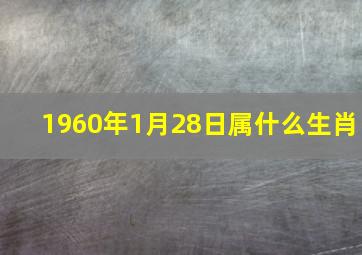 1960年1月28日属什么生肖